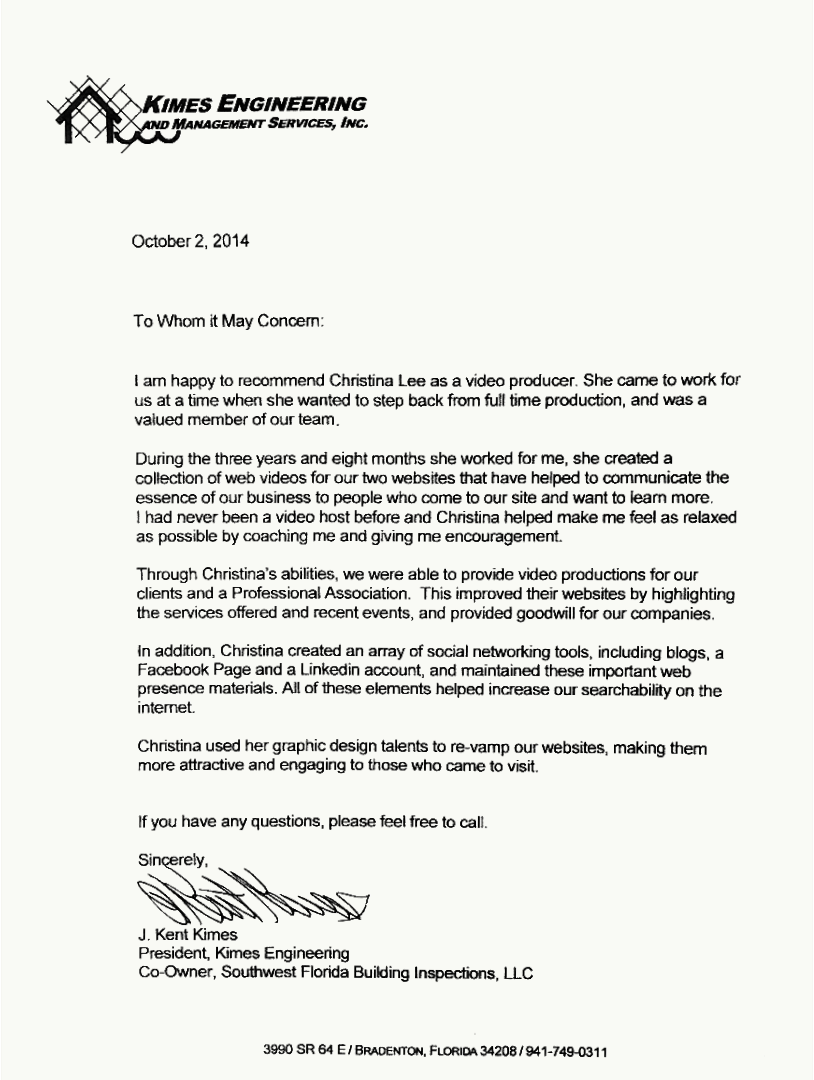 KIMES ENGINEERING
AND MANAGEMENT SERVICES, INC.

October 2, 2014

To Whom it May Concern:

I am happy to recommend Christina Lee as a video producer. She came to work for us at a time when she wanted to step back from full time production, and was a valued member of our team.

During the three years and eight months she worked for me, she created a collection of web videos for our two websites that have helped to communicate the essence of our business to people who come to our site and want to learn more. I had never been a video host before and Christina helped make me feel as relaxed as possible by coaching me and giving me encouragement.

Through Christina's abilities, we were able to provide video productions for our clients and a Professional Association. This improved their websites by highlighting the services offered and recent events, and provided goodwill for our companies.

In addition, Christina created an array of social networking tools, including blogs, a Facebook Page and a Linkedin account, and maintained these important web presence materials. All of these elements helped increase our searchability on the internet.

Christina used her graphic design talents to re-vamp our websites, making them more attractive and engaging to those who came to visit.

If you have any questions, please feel free to call.

Sincerely,

J. Kent Kimes
President, Kimes Engineering
Co-Owner, Southwest Florida Building Inspections, LLC

3990 SR 64 E / BRADENTON, FLORIDA 34208 / 941-749-0311